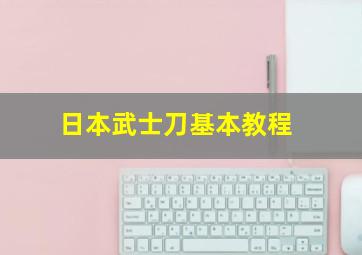 日本武士刀基本教程